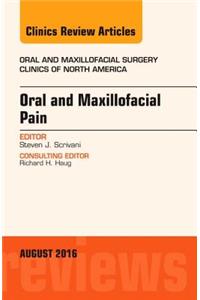 Clinics Review Articles

ORAL AND MAXILLOFACIAL SURGERY CLINICS OF NORTH AMERICA

Oral and Maxillofacial Pain

EDITOR
Steven J. Scrivani

CONSULTING EDITOR
Richard H. Haug

AUGUST 2016

reviews